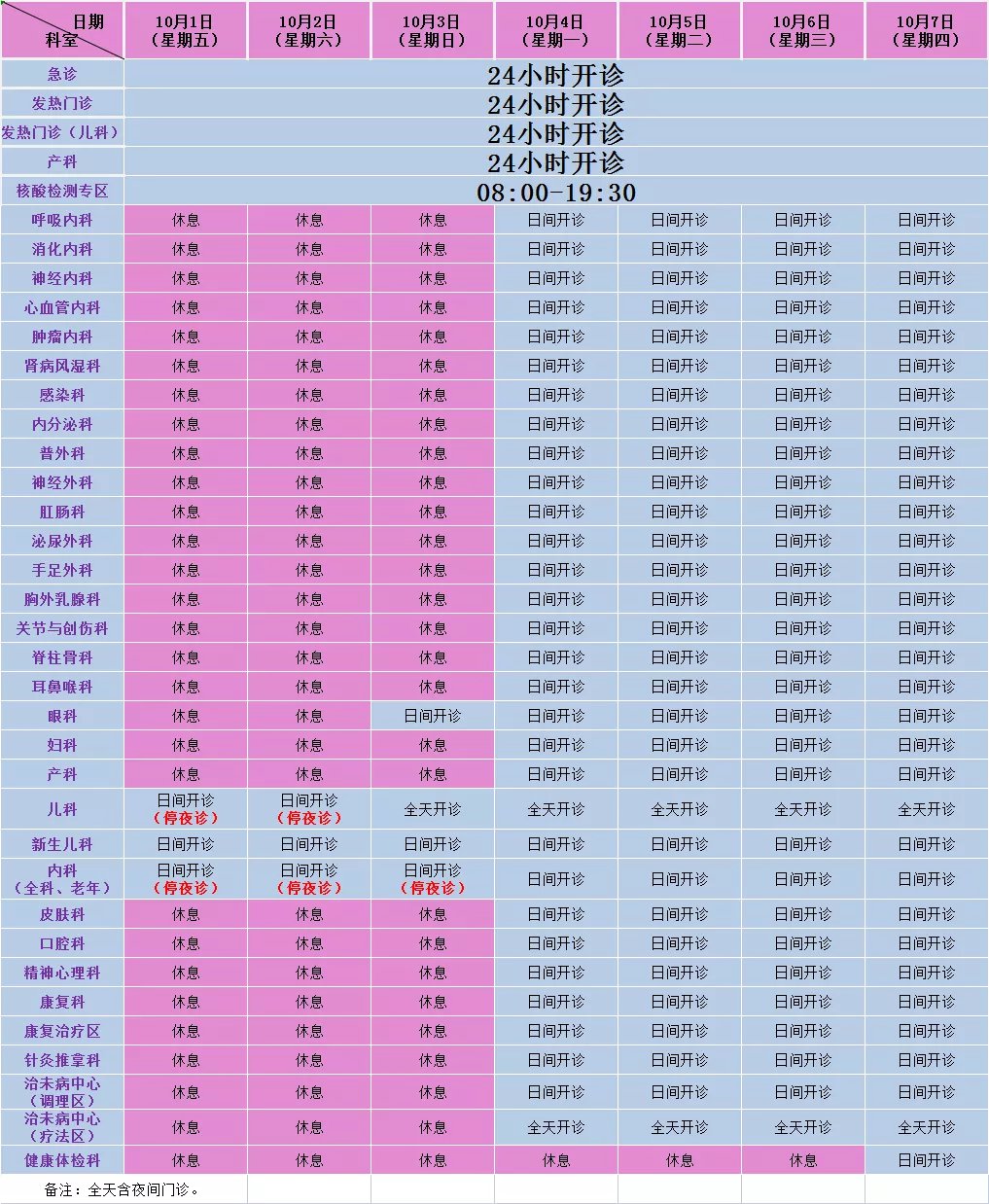 | 日期 科室 | 10月1日（星期五） | 10月2日（星期六） | 10月3日（星期日） | 10月4日（星期一） | 10月5日（星期二） | 10月6日（星期三） | 10月7日（星期四） |
|---|---|---|---|---|---|---|---|
| 急诊 | 24小时开诊 | | | | | | |
| 发热门诊 | 24小时开诊 | | | | | | |
| 发热门诊（儿科） | 24小时开诊 | | | | | | |
| 产科 | 24小时开诊 | | | | | | |
| 核酸检测专区 | 08:00-19:30 | | | | | | |
| 呼吸内科 | 休息 | 休息 | 休息 | 日间开诊 | 日间开诊 | 日间开诊 | 日间开诊 |
| 消化内科 | 休息 | 休息 | 休息 | 日间开诊 | 日间开诊 | 日间开诊 | 日间开诊 |
| 神经内科 | 休息 | 休息 | 休息 | 日间开诊 | 日间开诊 | 日间开诊 | 日间开诊 |
| 心血管内科 | 休息 | 休息 | 休息 | 日间开诊 | 日间开诊 | 日间开诊 | 日间开诊 |
| 肿瘤内科 | 休息 | 休息 | 休息 | 日间开诊 | 日间开诊 | 日间开诊 | 日间开诊 |
| 肾病风湿科 | 休息 | 休息 | 休息 | 日间开诊 | 日间开诊 | 日间开诊 | 日间开诊 |
| 感染科 | 休息 | 休息 | 休息 | 日间开诊 | 日间开诊 | 日间开诊 | 日间开诊 |
| 内分泌科 | 休息 | 休息 | 休息 | 日间开诊 | 日间开诊 | 日间开诊 | 日间开诊 |
| 普外科 | 休息 | 休息 | 休息 | 日间开诊 | 日间开诊 | 日间开诊 | 日间开诊 |
| 神经外科 | 休息 | 休息 | 休息 | 日间开诊 | 日间开诊 | 日间开诊 | 日间开诊 |
| 肛肠科 | 休息 | 休息 | 休息 | 日间开诊 | 日间开诊 | 日间开诊 | 日间开诊 |
| 泌尿外科 | 休息 | 休息 | 休息 | 日间开诊 | 日间开诊 | 日间开诊 | 日间开诊 |
| 手足外科 | 休息 | 休息 | 休息 | 日间开诊 | 日间开诊 | 日间开诊 | 日间开诊 |
| 胸外乳腺科 | 休息 | 休息 | 休息 | 日间开诊 | 日间开诊 | 日间开诊 | 日间开诊 |
| 关节与创伤科 | 休息 | 休息 | 休息 | 日间开诊 | 日间开诊 | 日间开诊 | 日间开诊 |
| 脊柱骨科 | 休息 | 休息 | 休息 | 日间开诊 | 日间开诊 | 日间开诊 | 日间开诊 |
| 耳鼻喉科 | 休息 | 休息 | 休息 | 日间开诊 | 日间开诊 | 日间开诊 | 日间开诊 |
| 眼科 | 休息 | 休息 | 日间开诊 | 日间开诊 | 日间开诊 | 日间开诊 | 日间开诊 |
| 妇科 | 休息 | 休息 | 休息 | 日间开诊 | 日间开诊 | 日间开诊 | 日间开诊 |
| 产科 | 休息 | 休息 | 休息 | 日间开诊 | 日间开诊 | 日间开诊 | 日间开诊 |
| 儿科 | 日间开诊（停夜诊） | 日间开诊（停夜诊） | 全天开诊 | 全天开诊 | 全天开诊 | 全天开诊 | 全天开诊 |
| 新生儿科 | 日间开诊 | 日间开诊 | 日间开诊 | 日间开诊 | 日间开诊 | 日间开诊 | 日间开诊 |
| 内科（全科、老年） | 日间开诊（停夜诊） | 日间开诊（停夜诊） | 日间开诊（停夜诊） | 日间开诊 | 日间开诊 | 日间开诊 | 日间开诊 |
| 皮肤科 | 休息 | 休息 | 休息 | 日间开诊 | 日间开诊 | 日间开诊 | 日间开诊 |
| 口腔科 | 休息 | 休息 | 休息 | 日间开诊 | 日间开诊 | 日间开诊 | 日间开诊 |
| 精神心理科 | 休息 | 休息 | 休息 | 日间开诊 | 日间开诊 | 日间开诊 | 日间开诊 |
| 康复科 | 休息 | 休息 | 休息 | 日间开诊 | 日间开诊 | 日间开诊 | 日间开诊 |
| 康复治疗区 | 休息 | 休息 | 休息 | 日间开诊 | 日间开诊 | 日间开诊 | 日间开诊 |
| 针灸推拿科 | 休息 | 休息 | 休息 | 日间开诊 | 日间开诊 | 日间开诊 | 日间开诊 |
| 治未病中心（调理区） | 休息 | 休息 | 休息 | 日间开诊 | 日间开诊 | 日间开诊 | 日间开诊 |
| 治未病中心（疗法区） | 休息 | 休息 | 休息 | 全天开诊 | 全天开诊 | 全天开诊 | 全天开诊 |
| 健康体检科 | 休息 | 休息 | 休息 | 休息 | 休息 | 休息 | 日间开诊 |

备注：全天含夜间门诊。